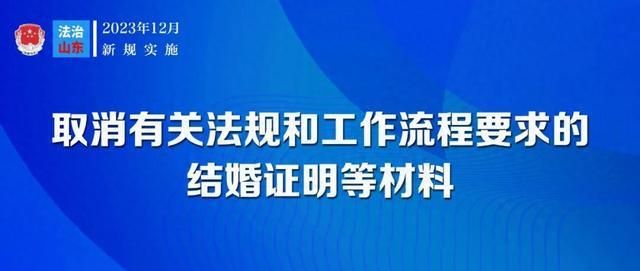 法治
山东

2023年12月
新规实施

取消有关法规和工作流程要求的结婚证明等材料